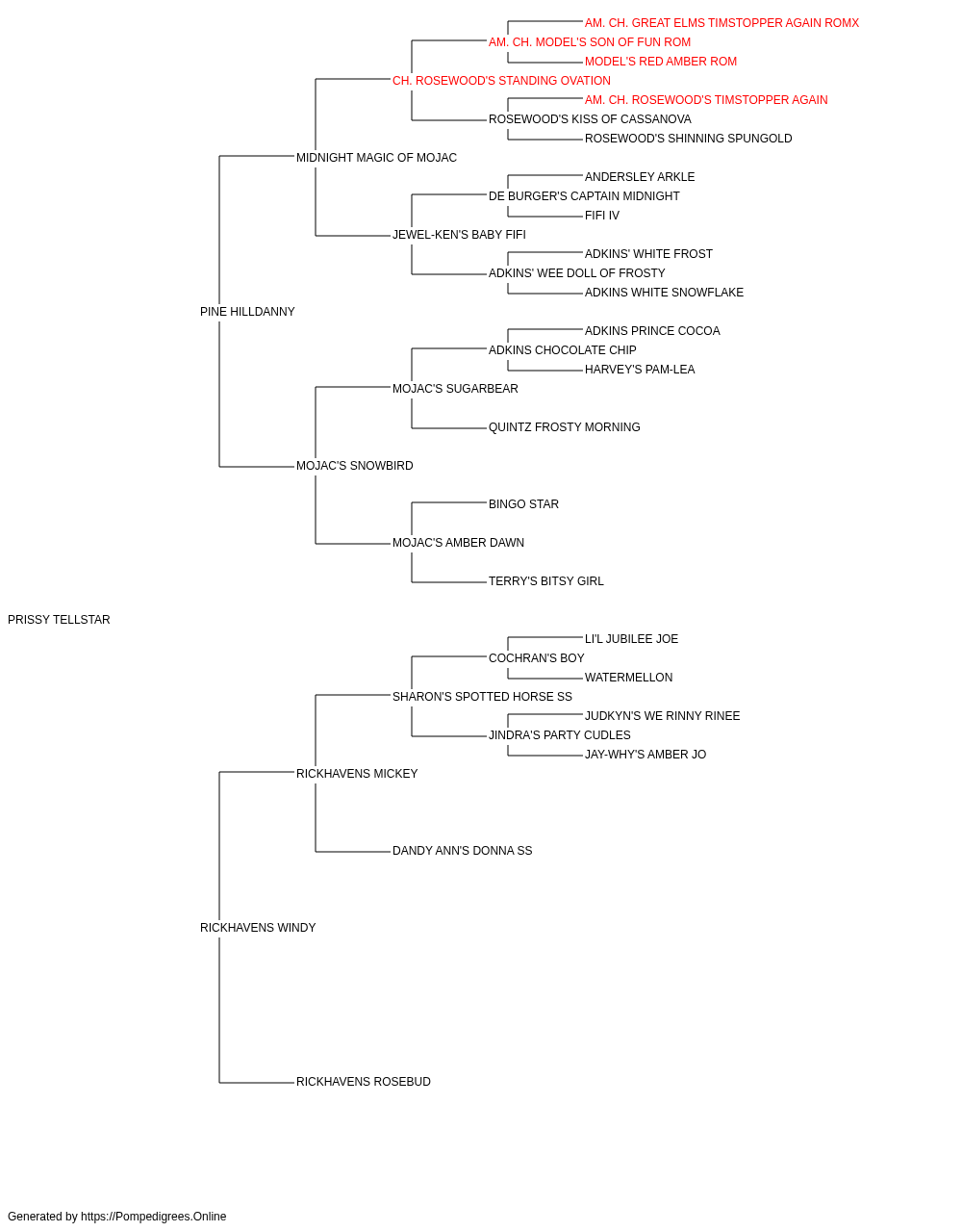 AM. CH. GREAT ELMS TIMSTOPPER AGAIN ROMX
AM. CH. MODEL'S SON OF FUN ROM
MODEL'S RED AMBER ROM
CH. ROSEWOOD'S STANDING OVATION
AM. CH. ROSEWOOD'S TIMSTOPPER AGAIN
ROSEWOOD'S KISS OF CASSANOVA
ROSEWOOD'S SHINNING SPUNGOLD
MIDNIGHT MAGIC OF MOJAC
ANDERSLEY ARKLE
DE BURGER'S CAPTAIN MIDNIGHT
FIFI IV
JEWEL-KEN'S BABY FIFI
ADKINS' WHITE FROST
ADKINS' WEE DOLL OF FROSTY
ADKINS WHITE SNOWFLAKE
PINE HILLDANNY
ADKINS PRINCE COCOA
ADKINS CHOCOLATE CHIP
HARVEY'S PAM-LEA
MOJAC'S SUGARBEAR
QUINTZ FROSTY MORNING
MOJAC'S SNOWBIRD
BINGO STAR
MOJAC'S AMBER DAWN
TERRY'S BITSY GIRL
PRISSY TELLSTAR
LI'L JUBILEE JOE
COCHRAN'S BOY
WATERMELLON
SHARON'S SPOTTED HORSE SS
JUDKYN'S WE RINNY RINEE
JINDRA'S PARTY CUDLES
JAY-WHY'S AMBER JO
RICKHAVENS MICKEY
DANDY ANN'S DONNA SS
RICKHAVENS WINDY
RICKHAVENS ROSEBUD

Generated by https://Pompedigrees.Online